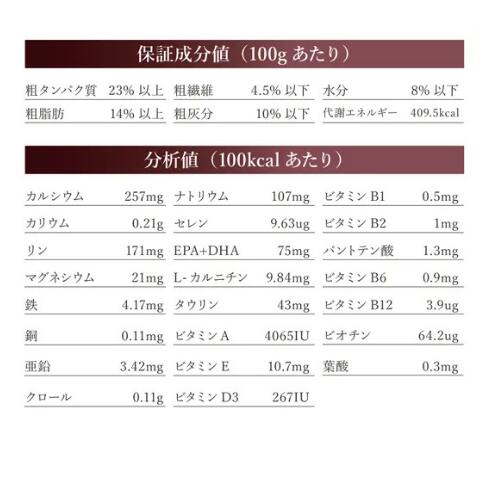 保証成分値（100gあたり）

粗タンパク質 23%以上
粗脂肪 14%以上
粗繊維 4.5%以下
粗灰分 10%以下
水分 8%以下
代謝エネルギー 409.5kcal

分析値（100kcalあたり）

カルシウム 257mg
カリウム 0.21g
リン 171mg
マグネシウム 21mg
鉄 4.17mg
銅 0.11mg
亜鉛 3.42mg
クロール 0.11g

ナトリウム 107mg
セレン 9.63ug
EPA+DHA 75mg
L-カルニチン 9.84mg
タウリン 43mg
ビタミンA 4065IU
ビタミンE 10.7mg
ビタミンD3 267IU

ビタミンB1 0.5mg
ビタミンB2 1mg
パントテン酸 1.3mg
ビタミンB6 0.9mg
ビタミンB12 3.9ug
ビオチン 64.2ug
葉酸 0.3mg